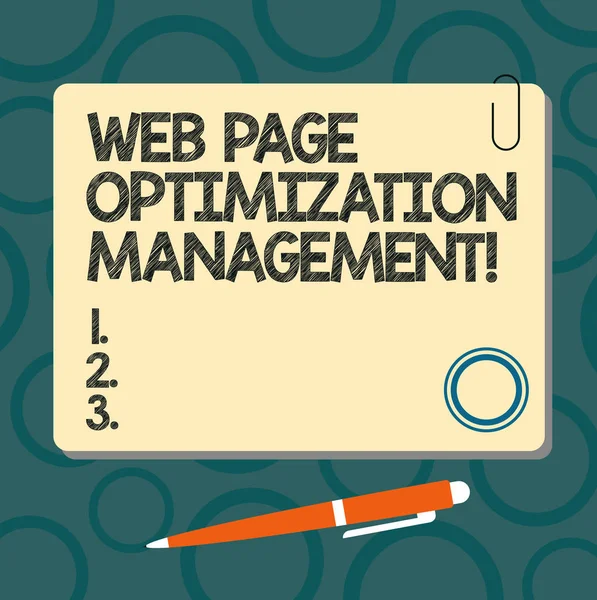 WEB PAGE OPTIMIZATION MANAGEMENT!

1.
2.
3.